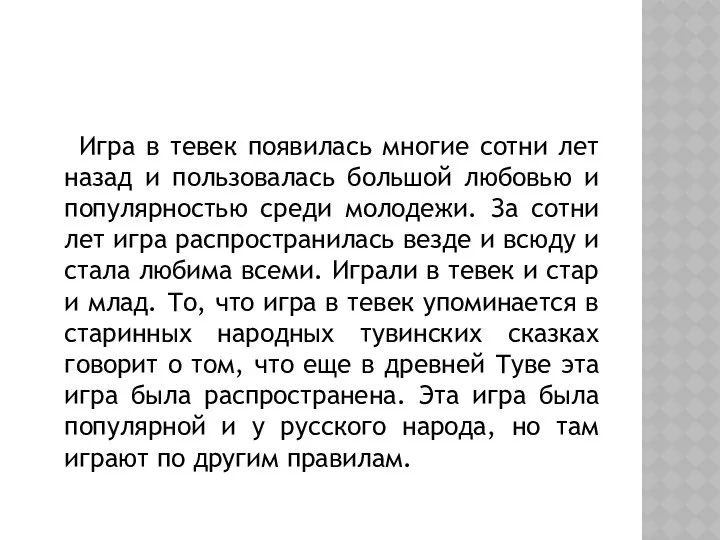 Игра в тевек появилась многие сотни лет назад и пользовалась большой любовью и популярностью среди молодежи. За сотни лет игра распространилась везде и всюду и стала любима всеми. Играли в тевек и стар и млад. То, что игра в тевек упоминается в старинных народных тувинских сказках говорит о том, что еще в древней Туве эта игра была распространена. Эта игра была популярной и у русского народа, но там играют по другим правилам.